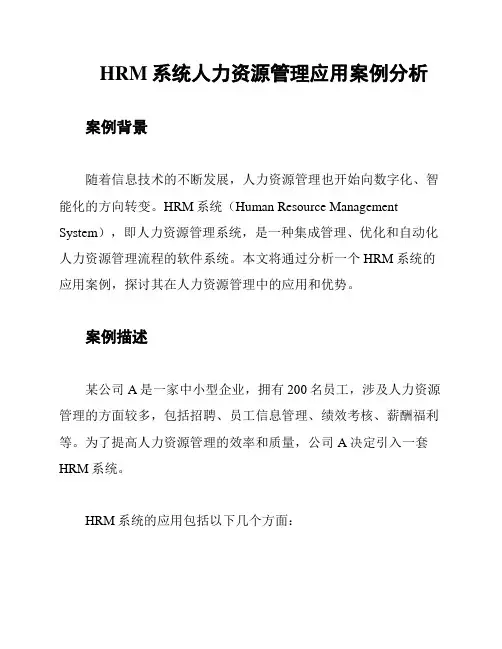 HRM 系统人力资源管理应用案例分析

案例背景

随着信息技术的不断发展，人力资源管理也开始向数字化、智能化的方向转变。HRM 系统（Human Resource Management System），即人力资源管理系统，是一种集成管理、优化和自动化人力资源管理流程的软件系统。本文将通过分析一个 HRM 系统的应用案例，探讨其在人力资源管理中的应用和优势。

案例描述

某公司 A 是一家中小型企业，拥有 200 名员工，涉及人力资源管理的方面较多，包括招聘、员工信息管理、绩效考核、薪酬福利等。为了提高人力资源管理的效率和质量，公司 A 决定引入一套 HRM 系统。

HRM 系统的应用包括以下几个方面：